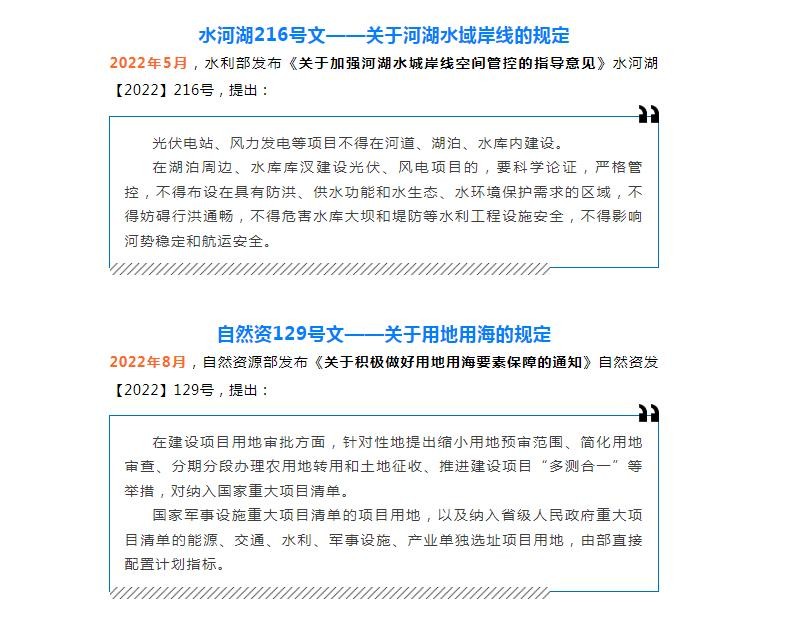 水河湖216号文——关于河湖水域岸线的规定

2022年5月，水利部发布《关于加强河湖水城岸线空间管控的指导意见》水河湖【2022】216号，提出：

光伏电站、风力发电等项目不得在河道、湖泊、水库内建设。

在湖泊周边、水库库汊建设光伏、风电项目的，要科学论证，严格管控，不得布设在具有防洪、供水功能和水生态、水环境保护需求的区域，不得妨碍行洪通畅，不得危害水库大坝和堤防等水利工程设施安全，不得影响河势稳定和航运安全。

自然资129号文——关于用地用海的规定

2022年8月，自然资源部发布《关于积极做好用地用海要素保障的通知》自然资发【2022】129号，提出：

在建设项目用地审批方面，针对性地提出缩小用地预审范围、简化用地审查、分期分段办理农用地转用和土地征收、推进建设项目“多测合一”等举措，对纳入国家重大项目清单。

国家军事设施重大项目清单的项目用地，以及纳入省级人民政府重大项目清单的能源、交通、水利、军事设施、产业单独选址项目用地，由部直接配置计划指标。